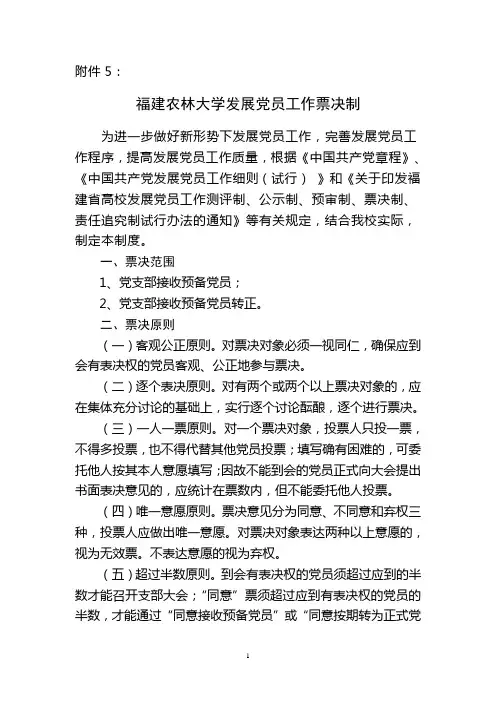 附件 5：

福建农林大学发展党员工作票决制

为进一步做好新形势下发展党员工作，完善发展党员工作程序，提高发展党员工作质量，根据《中国共产党章程》、《中国共产党发展党员工作细则（试行）》和《关于印发福建省高校发展党员工作测评制、公示制、预审制、票决制、责任追究制试行办法的通知》等有关规定，结合我校实际，制定本制度。

一、票决范围

1、党支部接收预备党员；

2、党支部接收预备党员转正。

二、票决原则

（一）客观公正原则。对票决对象必须一视同仁，确保应到会有表决权的党员客观、公正地参与票决。

（二）逐个表决原则。对有两个或两个以上票决对象的，应在集体充分讨论的基础上，实行逐个讨论酝酿，逐个进行票决。

（三）一人一票原则。对一个票决对象，投票人只投一票，不得多投票，也不得代替其他党员投票；填写确有困难的，可委托他人按其本人意愿填写；因故不能到会的党员正式向大会提出书面表决意见的，应统计在票数内，但不能委托他人投票。

（四）唯一意愿原则。票决意见分为同意、不同意和弃权三种，投票人应做出唯一意愿。对票决对象表达两种以上意愿的，视为无效票。不表达意愿的视为弃权。

（五）超过半数原则。到会有表决权的党员须超过应到的半数才能召开支部大会；“同意”票须超过应到有表决权的党员的半数，才能通过“同意接收预备党员”或“同意按期转为正式党

1